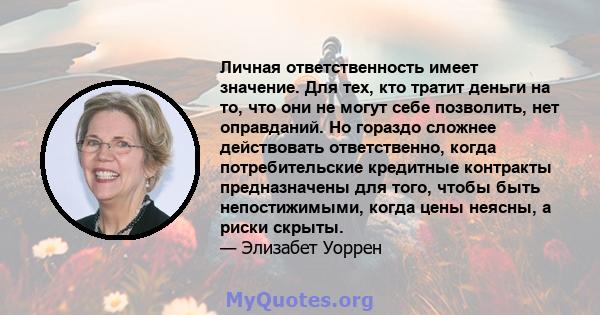 Личная ответственность имеет значение. Для тех, кто тратит деньги на то, что они не могут себе позволить, нет оправданий. Но гораздо сложнее действовать ответственно, когда потребительские кредитные контракты предназначены для того, чтобы быть непостижимыми, когда цены неясны, а риски скрыты.
— Элизабет Уоррен

MyQuotes.org